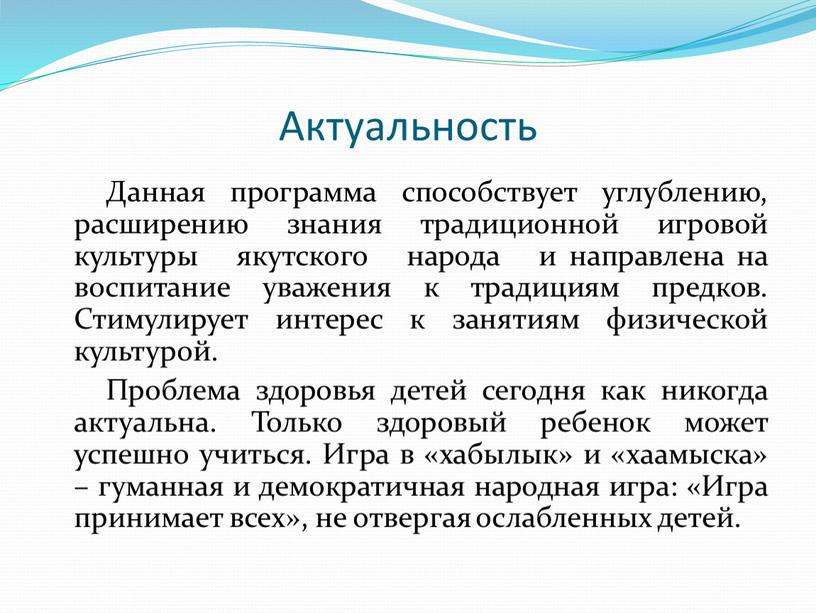 Актуальность

Данная программа способствует углублению, расширению знания традиционной игровой культуры якутского народа и направлена на воспитание уважения к традициям предков. Стимулирует интерес к занятиям физической культурой.

Проблема здоровья детей сегодня как никогда актуальна. Только здоровый ребенок может успешно учиться. Игра в «хабылык» и «хаамыска» – гуманная и демократичная народная игра: «Игра принимает всех», не отвергая ослабленных детей.